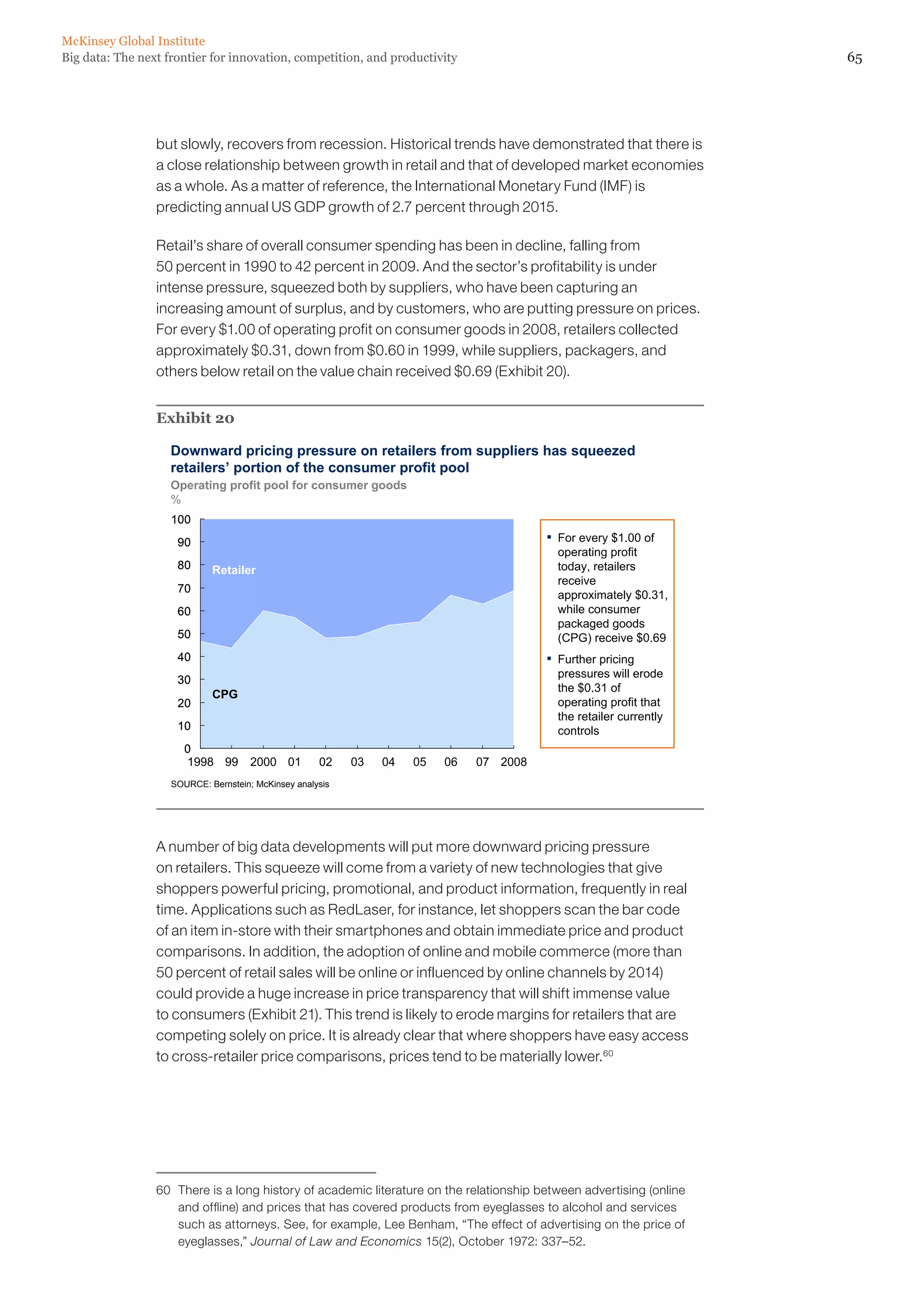 McKinsey Global Institute
Big data: The next frontier for innovation, competition, and productivity

65

but slowly, recovers from recession. Historical trends have demonstrated that there is a close relationship between growth in retail and that of developed market economies as a whole. As a matter of reference, the International Monetary Fund (IMF) is predicting annual US GDP growth of 2.7 percent through 2015.

Retail's share of overall consumer spending has been in decline, falling from 50 percent in 1990 to 42 percent in 2009. And the sector's profitability is under intense pressure, squeezed both by suppliers, who have been capturing an increasing amount of surplus, and by customers, who are putting pressure on prices. For every \$1.00 of operating profit on consumer goods in 2008, retailers collected approximately \$0.31, down from \$0.60 in 1999, while suppliers, packagers, and others below retail on the value chain received \$0.69 (Exhibit 20).

Exhibit 20

Downward pricing pressure on retailers from suppliers has squeezed retailers' portion of the consumer profit pool

Operating profit pool for consumer goods
%

100
90
80
70
60
50
40
30
20
10
0

Retailer

CPG

1998 99 2000 01 02 03 04 05 06 07 2008

▪ For every \$1.00 of operating profit today, retailers receive approximately \$0.31, while consumer packaged goods (CPG) receive \$0.69

▪ Further pricing pressures will erode the \$0.31 of operating profit that the retailer currently controls

SOURCE: Bernstein; McKinsey analysis

A number of big data developments will put more downward pricing pressure on retailers. This squeeze will come from a variety of new technologies that give shoppers powerful pricing, promotional, and product information, frequently in real time. Applications such as RedLaser, for instance, let shoppers scan the bar code of an item in-store with their smartphones and obtain immediate price and product comparisons. In addition, the adoption of online and mobile commerce (more than 50 percent of retail sales will be online or influenced by online channels by 2014) could provide a huge increase in price transparency that will shift immense value to consumers (Exhibit 21). This trend is likely to erode margins for retailers that are competing solely on price. It is already clear that where shoppers have easy access to cross-retailer price comparisons, prices tend to be materially lower.$^{60}$

60 There is a long history of academic literature on the relationship between advertising (online and offline) and prices that has covered products from eyeglasses to alcohol and services such as attorneys. See, for example, Lee Benham, "The effect of advertising on the price of eyeglasses," Journal of Law and Economics 15(2), October 1972: 337–52.